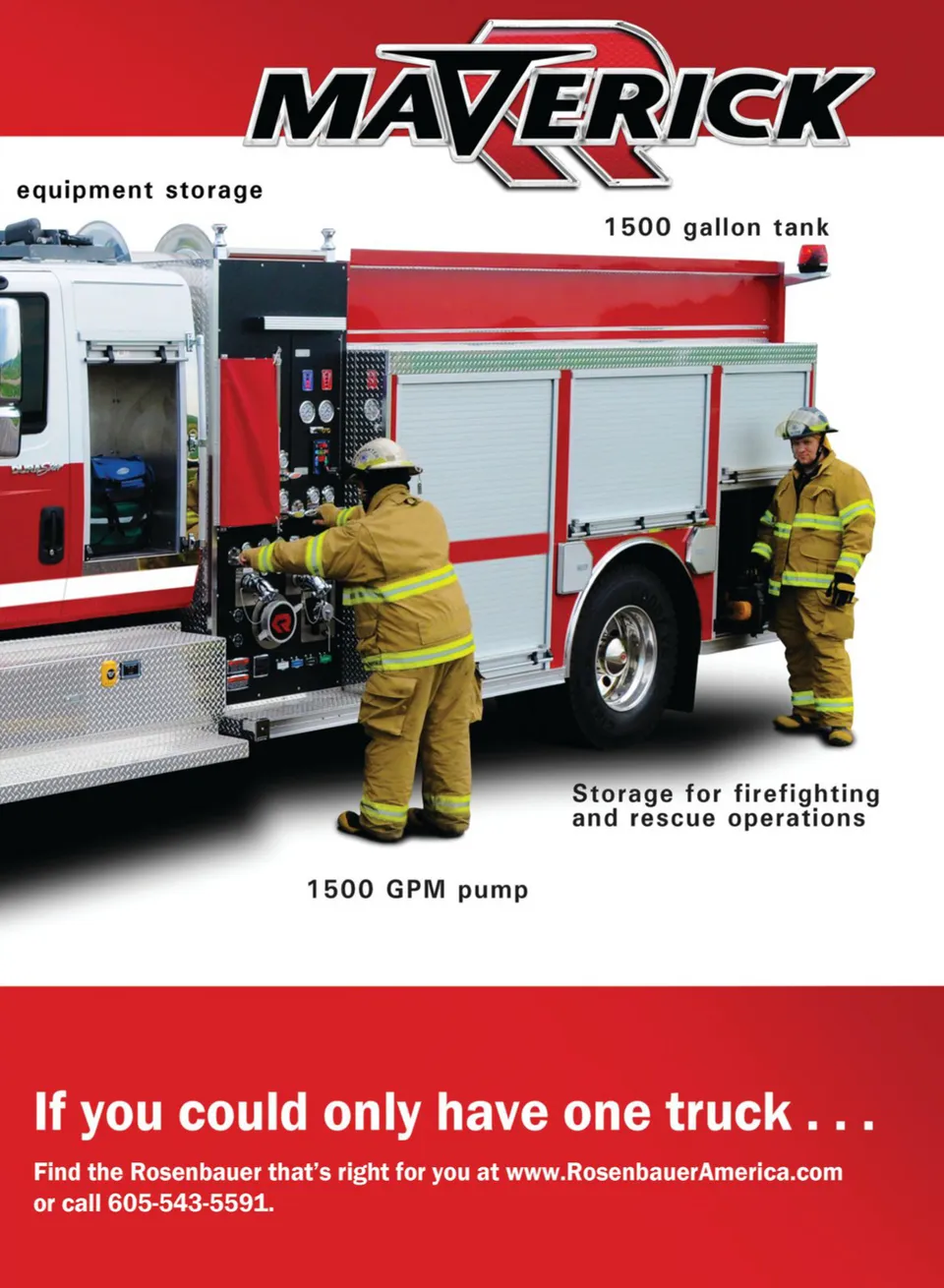 MAVERICK

equipment storage

1500 gallon tank

Storage for firefighting and rescue operations

1500 GPM pump

If you could only have one truck . . .

Find the Rosenbauer that's right for you at www.RosenbauerAmerica.com or call 605-543-5591.